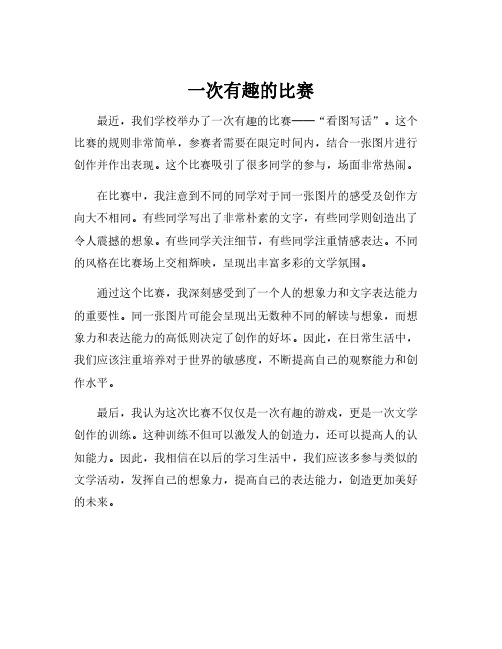 一次有趣的比赛

最近，我们学校举办了一次有趣的比赛——“看图写话”。这个比赛的规则非常简单，参赛者需要在限定时间内，结合一张图片进行创作并作出表现。这个比赛吸引了很多同学的参与，场面非常热闹。

在比赛中，我注意到不同的同学对于同一张图片的感受及创作方向大不相同。有些同学写出了非常朴素的文字，有些同学则创造出了令人震撼的想象。有些同学关注细节，有些同学注重情感表达。不同的风格在比赛场上交相辉映，呈现出丰富多彩的文学氛围。

通过这个比赛，我深刻感受到了一个人的想象力和文字表达能力的重要性。同一张图片可能会呈现出无数种不同的解读与想象，而想象力和表达能力的高低则决定了创作的好坏。因此，在日常生活中，我们应该注重培养对于世界的敏感度，不断提高自己的观察能力和创作水平。

最后，我认为这次比赛不仅仅是一次有趣的游戏，更是一次文学创作的训练。这种训练不但可以激发人的创造力，还可以提高人的认知能力。因此，我相信在以后的学习生活中，我们应该多参与类似的文学活动，发挥自己的想象力，提高自己的表达能力，创造更加美好的未来。